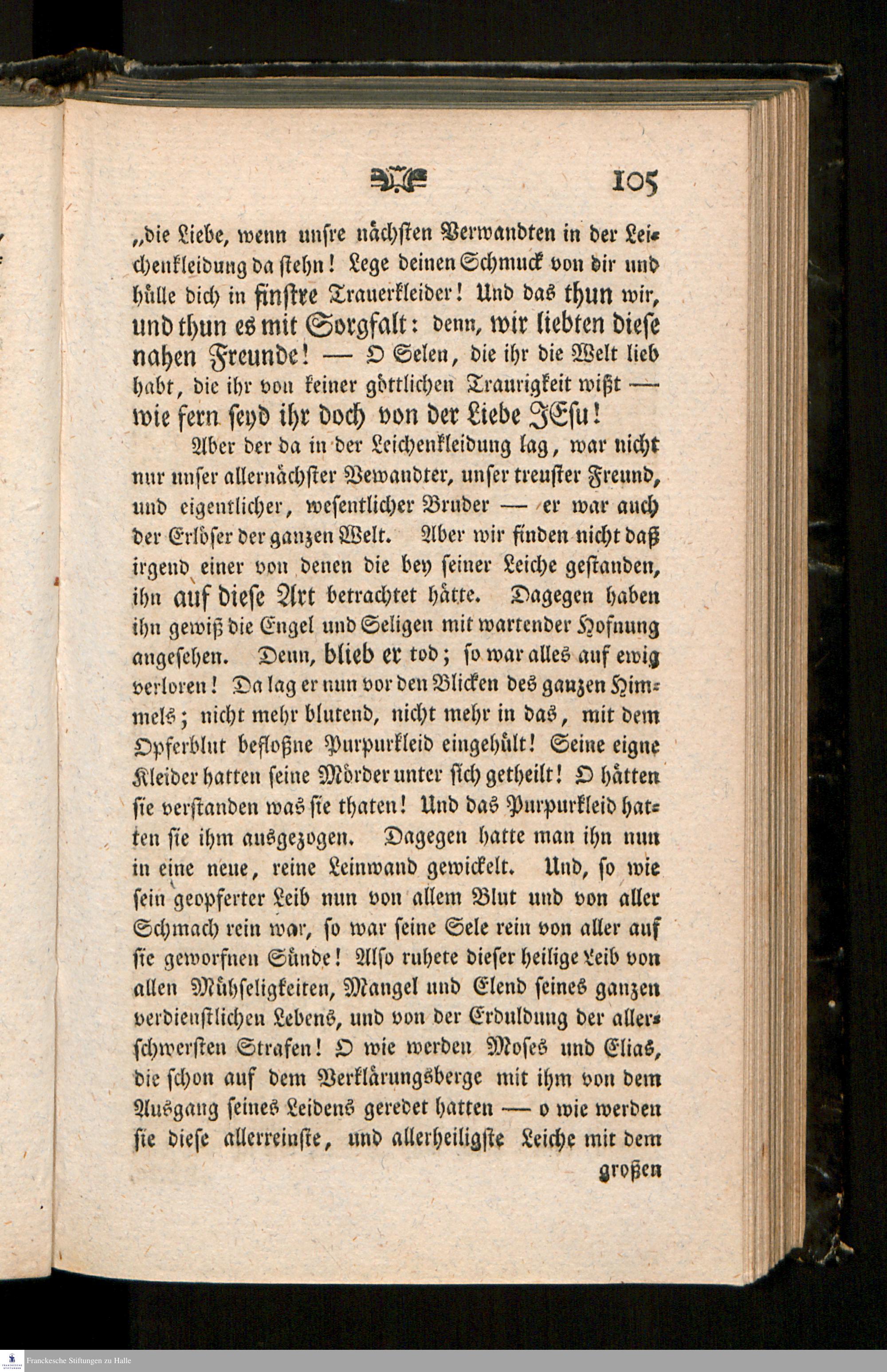 105

„die Liebe, wenn unsre nächsten Verwandten in der Leichenkleidung da stehn! Lege deinen Schmuck von dir und hülle dich in finstre Trauerkleider! Und das thun wir, und thun es mit Sorgfalt: denn, wir liebten diese nahen Freunde! — O Selen, die ihr die Welt lieb habt, die ihr von keiner göttlichen Traurigkeit wißt — wie fern seyd ihr doch von der Liebe JEsu!

Aber der da in der Leichenkleidung lag, war nicht nur unser allernächster Vewandter, unser treuster Freund, und eigentlicher, wesentlicher Bruder — er war auch der Erlöser der ganzen Welt. Aber wir finden nicht daß irgend einer von denen die bey seiner Leiche gestanden, ihn auf diese Art betrachtet hätte. Dagegen haben ihn gewiß die Engel und Seligen mit wartender Hofnung angesehen. Denn, blieb er tod; so war alles auf ewig verloren! Da lag er nun vor den Blicken des ganzen Himmels; nicht mehr blutend, nicht mehr in das, mit dem Opferblut befloßne Purpurkleid eingehült! Seine eigne Kleider hatten seine Mörder unter sich getheilt! O hätten sie verstanden was sie thaten! Und das Purpurkleid hatten sie ihm ausgezogen. Dagegen hatte man ihn nun in eine neue, reine Leinwand gewickelt. Und, so wie sein geopferter Leib nun von allem Blut und von aller Schmach rein war, so war seine Sele rein von aller auf sie geworfnen Sünde! Also ruhete dieser heilige Leib von allen Mühseligkeiten, Mangel und Elend seines ganzen verdienstlichen Lebens, und von der Erduldung der allerschwersten Strafen! O wie werden Moses und Elias, die schon auf dem Verklärungsberge mit ihm von dem Ausgang seines Leidens geredet hatten — o wie werden sie diese allerreinste, und allerheiligste Leiche mit dem

großen

Franckesche Stiftungen zu Halle